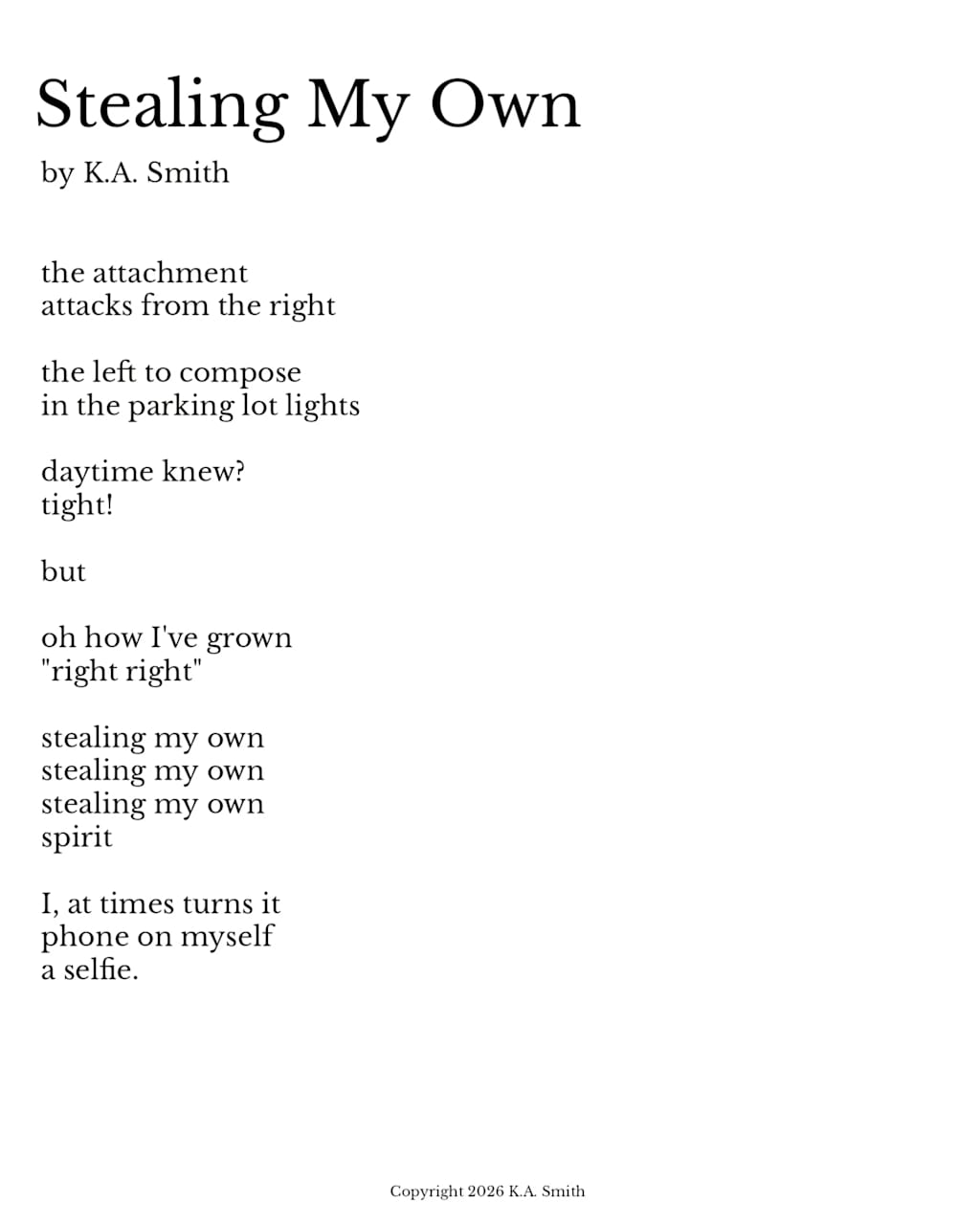 Stealing My Own
by K.A. Smith

the attachment
attacks from the right

the left to compose
in the parking lot lights

daytime knew?
tight!

but

oh how I've grown
"right right"

stealing my own
stealing my own
stealing my own
spirit

I, at times turns it
phone on myself
a selfie.

Copyright 2026 K.A. Smith